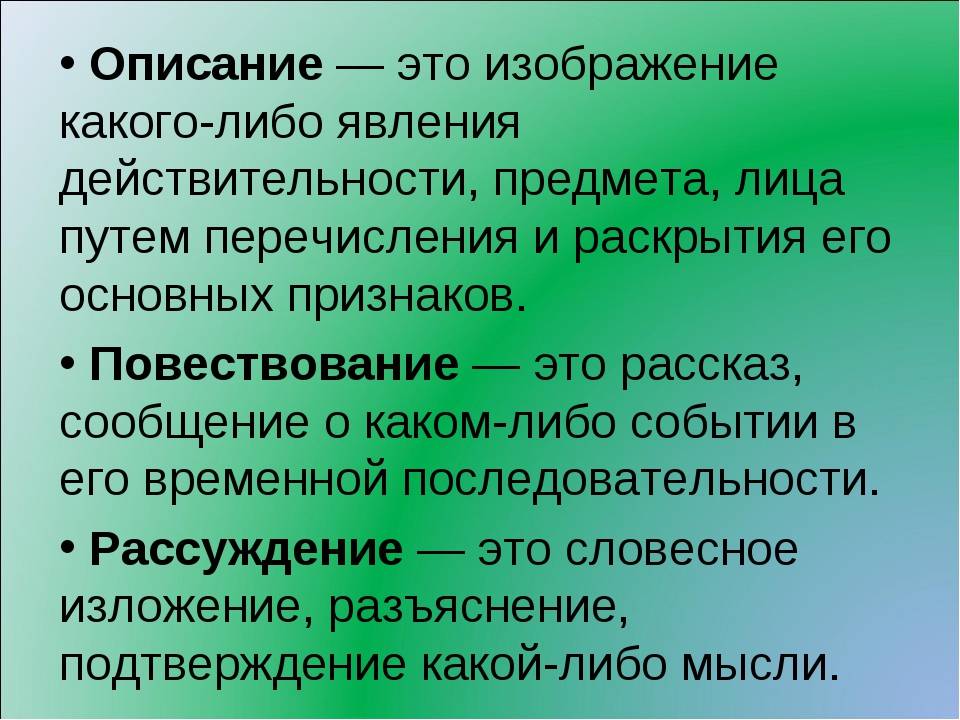 • Описание — это изображение какого-либо явления действительности, предмета, лица путем перечисления и раскрытия его основных признаков.

• Повествование — это рассказ, сообщение о каком-либо событии в его временной последовательности.

• Рассуждение — это словесное изложение, разъяснение, подтверждение какой-либо мысли.